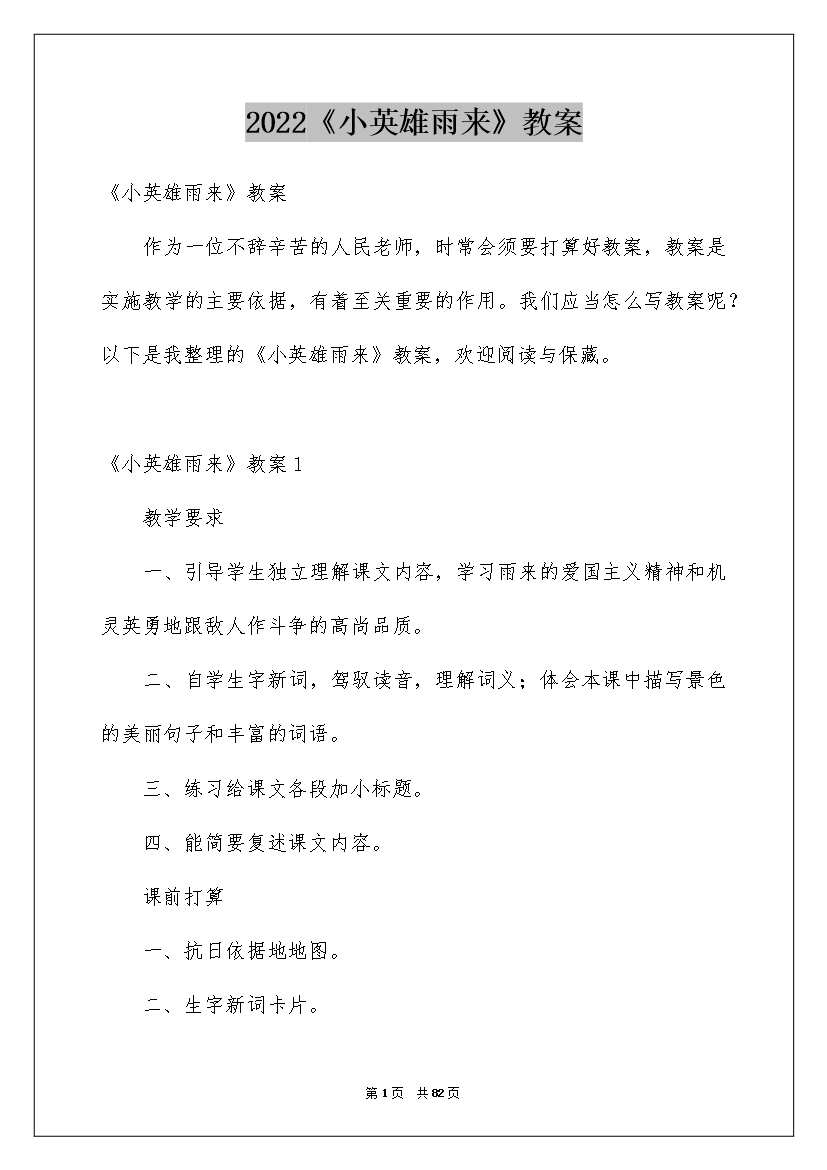 2022《小英雄雨来》教案

《小英雄雨来》教案

作为一位不辞辛苦的人民老师，时常会须要打算好教案，教案是实施教学的主要依据，有着至关重要的作用。我们应当怎么写教案呢？以下是我整理的《小英雄雨来》教案，欢迎阅读与保藏。

《小英雄雨来》教案1

教学要求

一、引导学生独立理解课文内容，学习雨来的爱国主义精神和机灵英勇地跟敌人作斗争的高尚品质。

二、自学生字新词，驾驭读音，理解词义；体会本课中描写景色的美丽句子和丰富的词语。

三、练习给课文各段加小标题。

四、能简要复述课文内容。

课前打算

一、抗日依据地地图。

二、生字新词卡片。

第1页 共82页